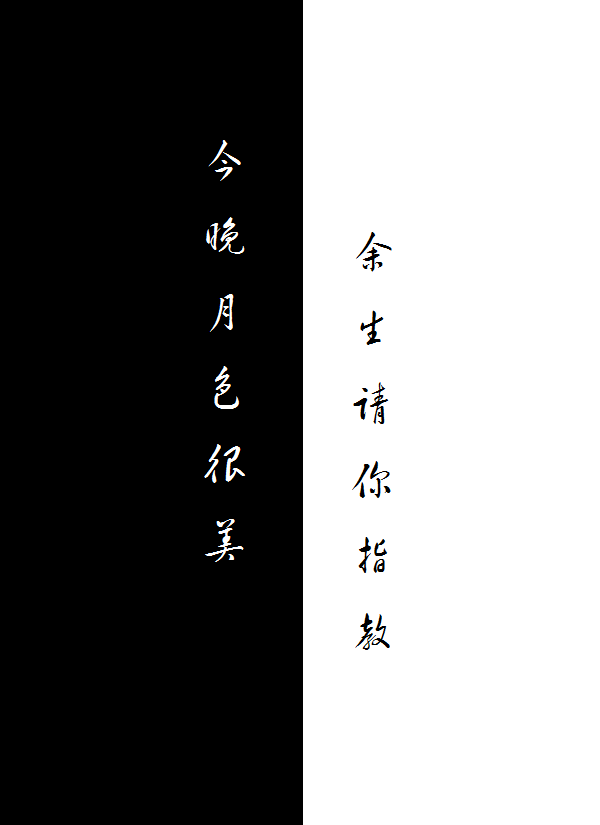 今晚月色很美

余生请你指教